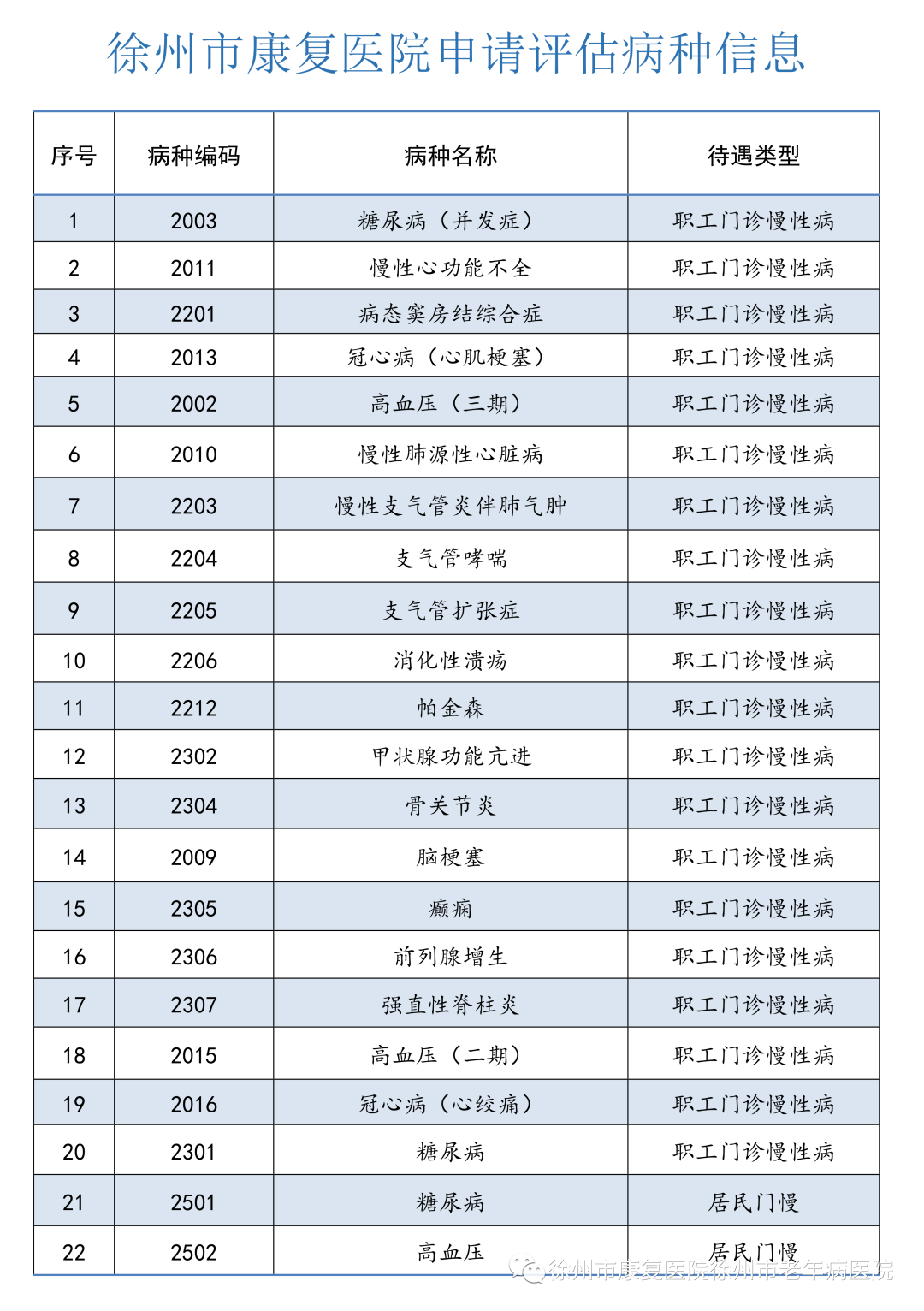 徐州市康复医院申请评估病种信息

| 序号 | 病种编码 | 病种名称 | 待遇类型 |
|---|---|---|---|
| 1 | 2003 | 糖尿病（并发症） | 职工门诊慢性病 |
| 2 | 2011 | 慢性心功能不全 | 职工门诊慢性病 |
| 3 | 2201 | 病态窦房结综合症 | 职工门诊慢性病 |
| 4 | 2013 | 冠心病（心肌梗塞） | 职工门诊慢性病 |
| 5 | 2002 | 高血压（三期） | 职工门诊慢性病 |
| 6 | 2010 | 慢性肺源性心脏病 | 职工门诊慢性病 |
| 7 | 2203 | 慢性支气管炎伴肺气肿 | 职工门诊慢性病 |
| 8 | 2204 | 支气管哮喘 | 职工门诊慢性病 |
| 9 | 2205 | 支气管扩张症 | 职工门诊慢性病 |
| 10 | 2206 | 消化性溃疡 | 职工门诊慢性病 |
| 11 | 2212 | 帕金森 | 职工门诊慢性病 |
| 12 | 2302 | 甲状腺功能亢进 | 职工门诊慢性病 |
| 13 | 2304 | 骨关节炎 | 职工门诊慢性病 |
| 14 | 2009 | 脑梗塞 | 职工门诊慢性病 |
| 15 | 2305 | 癫痫 | 职工门诊慢性病 |
| 16 | 2306 | 前列腺增生 | 职工门诊慢性病 |
| 17 | 2307 | 强直性脊柱炎 | 职工门诊慢性病 |
| 18 | 2015 | 高血压（二期） | 职工门诊慢性病 |
| 19 | 2016 | 冠心病（心绞痛） | 职工门诊慢性病 |
| 20 | 2301 | 糖尿病 | 职工门诊慢性病 |
| 21 | 2501 | 糖尿病 | 居民门慢 |
| 22 | 2502 | 高血压 | 居民门慢 |

徐州市康复医院徐州市老年病医院